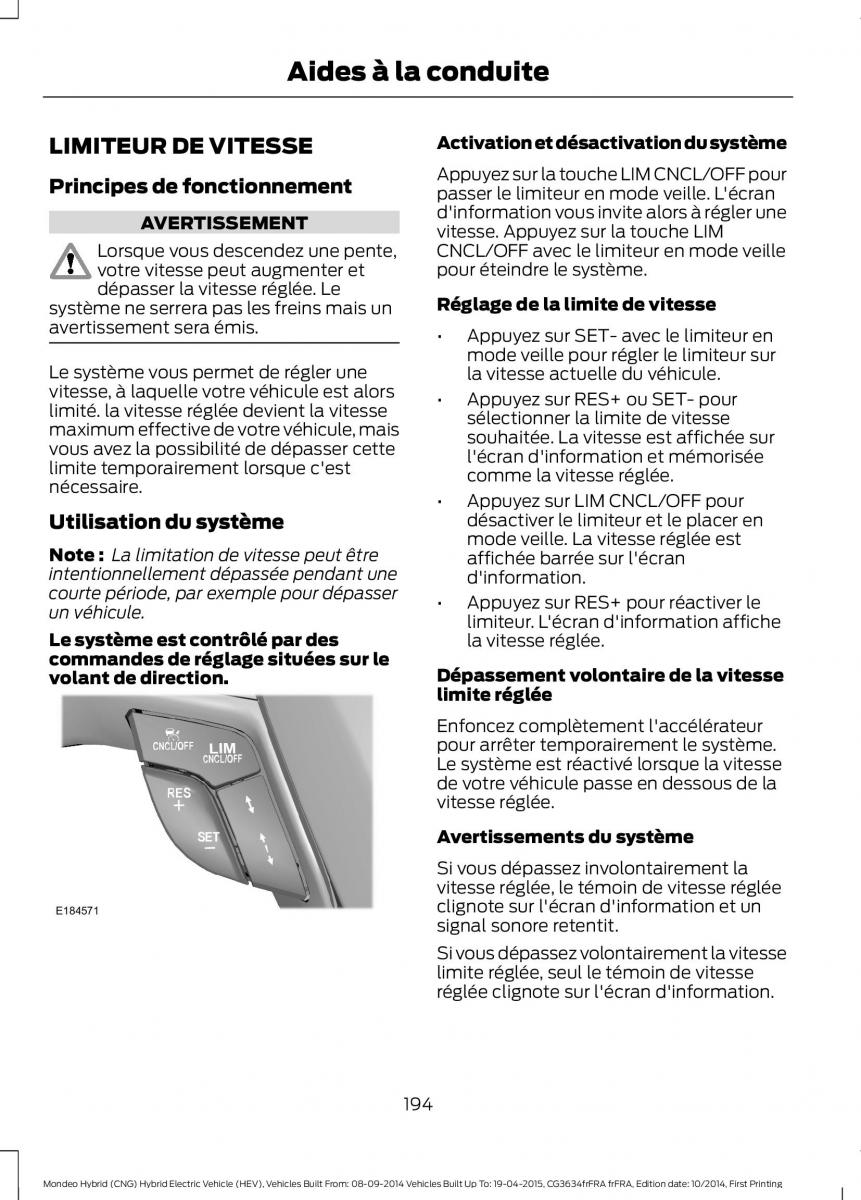 Aides à la conduite

LIMITEUR DE VITESSE

Principes de fonctionnement

AVERTISSEMENT

Lorsque vous descendez une pente, votre vitesse peut augmenter et dépasser la vitesse réglée. Le système ne serrera pas les freins mais un avertissement sera émis.

Le système vous permet de régler une vitesse, à laquelle votre véhicule est alors limité. la vitesse réglée devient la vitesse maximum effective de votre véhicule, mais vous avez la possibilité de dépasser cette limite temporairement lorsque c'est nécessaire.

Utilisation du système

Note : La limitation de vitesse peut être intentionnellement dépassée pendant une courte période, par exemple pour dépasser un véhicule.

Le système est contrôlé par des commandes de réglage situées sur le volant de direction.

CNCL/OFF
LIM CNCL/OFF
RES +
SET −
E184571

Activation et désactivation du système

Appuyez sur la touche LIM CNCL/OFF pour passer le limiteur en mode veille. L'écran d'information vous invite alors à régler une vitesse. Appuyez sur la touche LIM CNCL/OFF avec le limiteur en mode veille pour éteindre le système.

Réglage de la limite de vitesse

• Appuyez sur SET- avec le limiteur en mode veille pour régler le limiteur sur la vitesse actuelle du véhicule.
• Appuyez sur RES+ ou SET- pour sélectionner la limite de vitesse souhaitée. La vitesse est affichée sur l'écran d'information et mémorisée comme la vitesse réglée.
• Appuyez sur LIM CNCL/OFF pour désactiver le limiteur et le placer en mode veille. La vitesse réglée est affichée barrée sur l'écran d'information.
• Appuyez sur RES+ pour réactiver le limiteur. L'écran d'information affiche la vitesse réglée.

Dépassement volontaire de la vitesse limite réglée

Enfoncez complètement l'accélérateur pour arrêter temporairement le système. Le système est réactivé lorsque la vitesse de votre véhicule passe en dessous de la vitesse réglée.

Avertissements du système

Si vous dépassez involontairement la vitesse réglée, le témoin de vitesse réglée clignote sur l'écran d'information et un signal sonore retentit.

Si vous dépassez volontairement la vitesse limite réglée, seul le témoin de vitesse réglée clignote sur l'écran d'information.

194

Mondeo Hybrid (CNG) Hybrid Electric Vehicle (HEV), Vehicles Built From: 08-09-2014 Vehicles Built Up To: 19-04-2015, CG3634frFRA frFRA, Edition date: 10/2014, First Printing